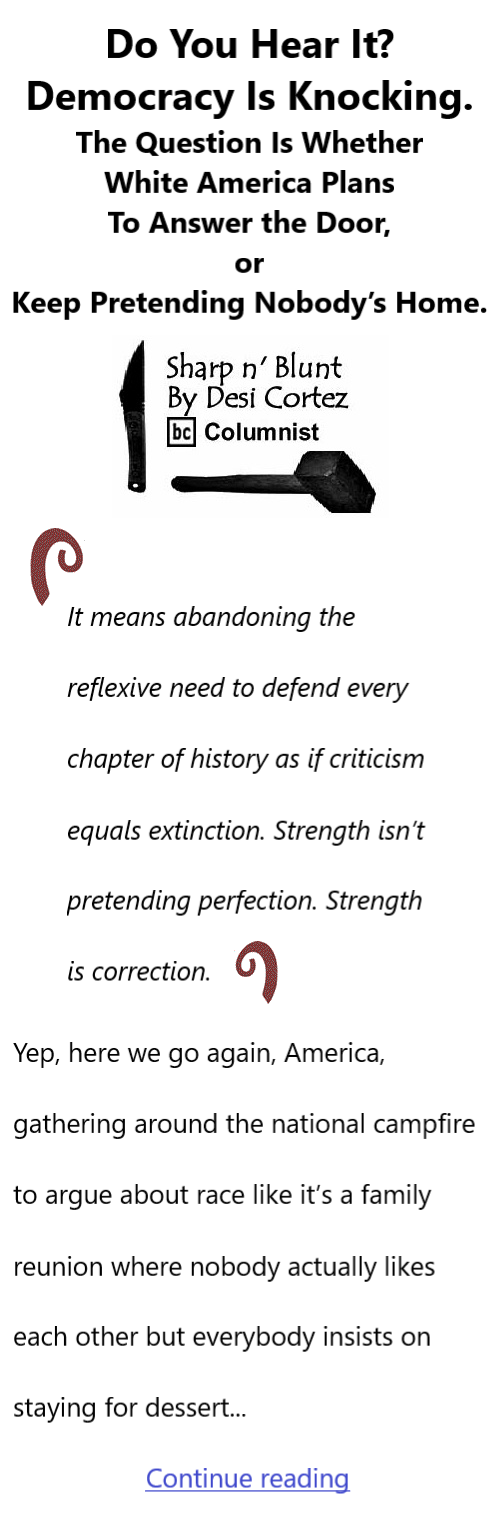 Do You Hear It?
Democracy Is Knocking.
The Question Is Whether White America Plans To Answer the Door,
or
Keep Pretending Nobody's Home.

Sharp n' Blunt
By Desi Cortez
bc Columnist

It means abandoning the reflexive need to defend every chapter of history as if criticism equals extinction. Strength isn't pretending perfection. Strength is correction.

Yep, here we go again, America, gathering around the national campfire to argue about race like it's a family reunion where nobody actually likes each other but everybody insists on staying for dessert...

Continue reading